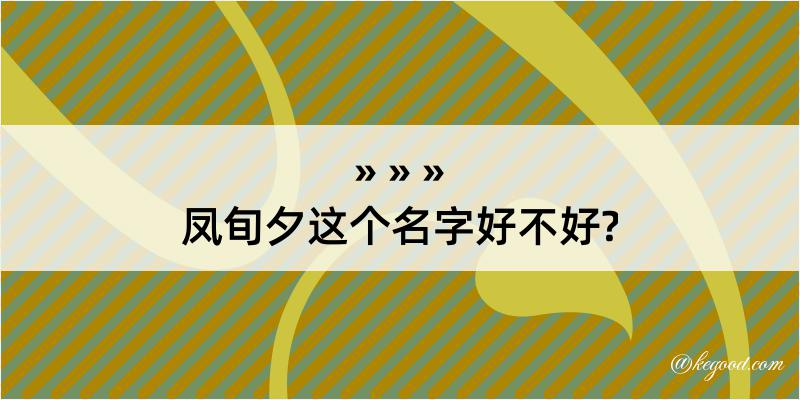 » » »
凤旬夕这个名字好不好?

@kegood.com